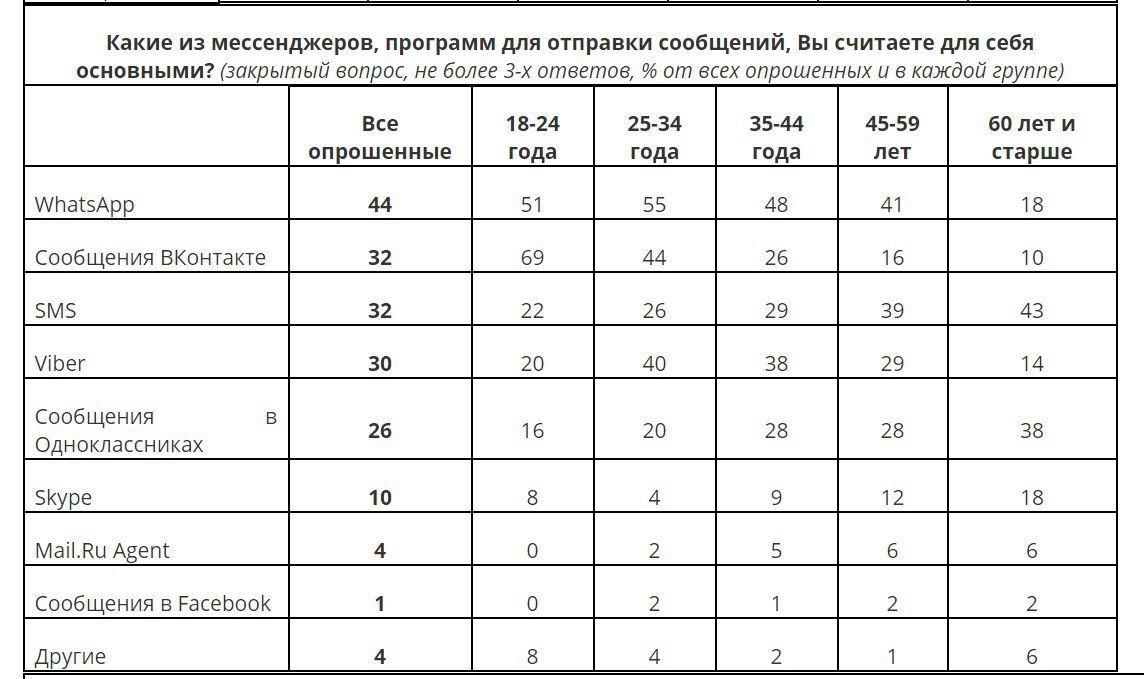 Какие из мессенджеров, программ для отправки сообщений, Вы считаете для себя основными? (закрытый вопрос, не более 3-х ответов, % от всех опрошенных и в каждой группе)

| | Все опрошенные | 18-24 года | 25-34 года | 35-44 года | 45-59 лет | 60 лет и старше |
|---|---|---|---|---|---|---|
| WhatsApp | 44 | 51 | 55 | 48 | 41 | 18 |
| Сообщения ВКонтакте | 32 | 69 | 44 | 26 | 16 | 10 |
| SMS | 32 | 22 | 26 | 29 | 39 | 43 |
| Viber | 30 | 20 | 40 | 38 | 29 | 14 |
| Сообщения в Одноклассниках | 26 | 16 | 20 | 28 | 28 | 38 |
| Skype | 10 | 8 | 4 | 9 | 12 | 18 |
| Mail.Ru Agent | 4 | 0 | 2 | 5 | 6 | 6 |
| Сообщения в Facebook | 1 | 0 | 2 | 1 | 2 | 2 |
| Другие | 4 | 8 | 4 | 2 | 1 | 6 |